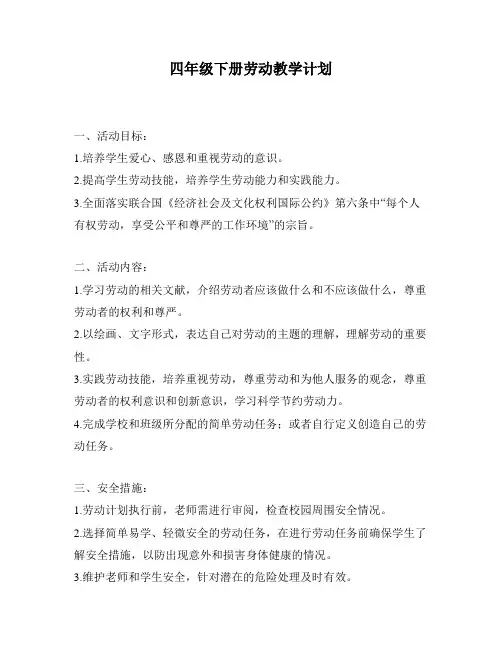 四年级下册劳动教学计划

一、活动目标：

1.培养学生爱心、感恩和重视劳动的意识。

2.提高学生劳动技能，培养学生劳动能力和实践能力。

3.全面落实联合国《经济社会及文化权利国际公约》第六条中“每个人有权劳动，享受公平和尊严的工作环境”的宗旨。

二、活动内容：

1.学习劳动的相关文献，介绍劳动者应该做什么和不应该做什么，尊重劳动者的权利和尊严。

2.以绘画、文字形式，表达自己对劳动的主题的理解，理解劳动的重要性。

3.实践劳动技能，培养重视劳动，尊重劳动和为他人服务的观念，尊重劳动者的权利意识和创新意识，学习科学节约劳动力。

4.完成学校和班级所分配的简单劳动任务；或者自行定义创造自己的劳动任务。

三、安全措施：

1.劳动计划执行前，老师需进行审阅，检查校园周围安全情况。

2.选择简单易学、轻微安全的劳动任务，在进行劳动任务前确保学生了解安全措施，以防出现意外和损害身体健康的情况。

3.维护老师和学生安全，针对潜在的危险处理及时有效。